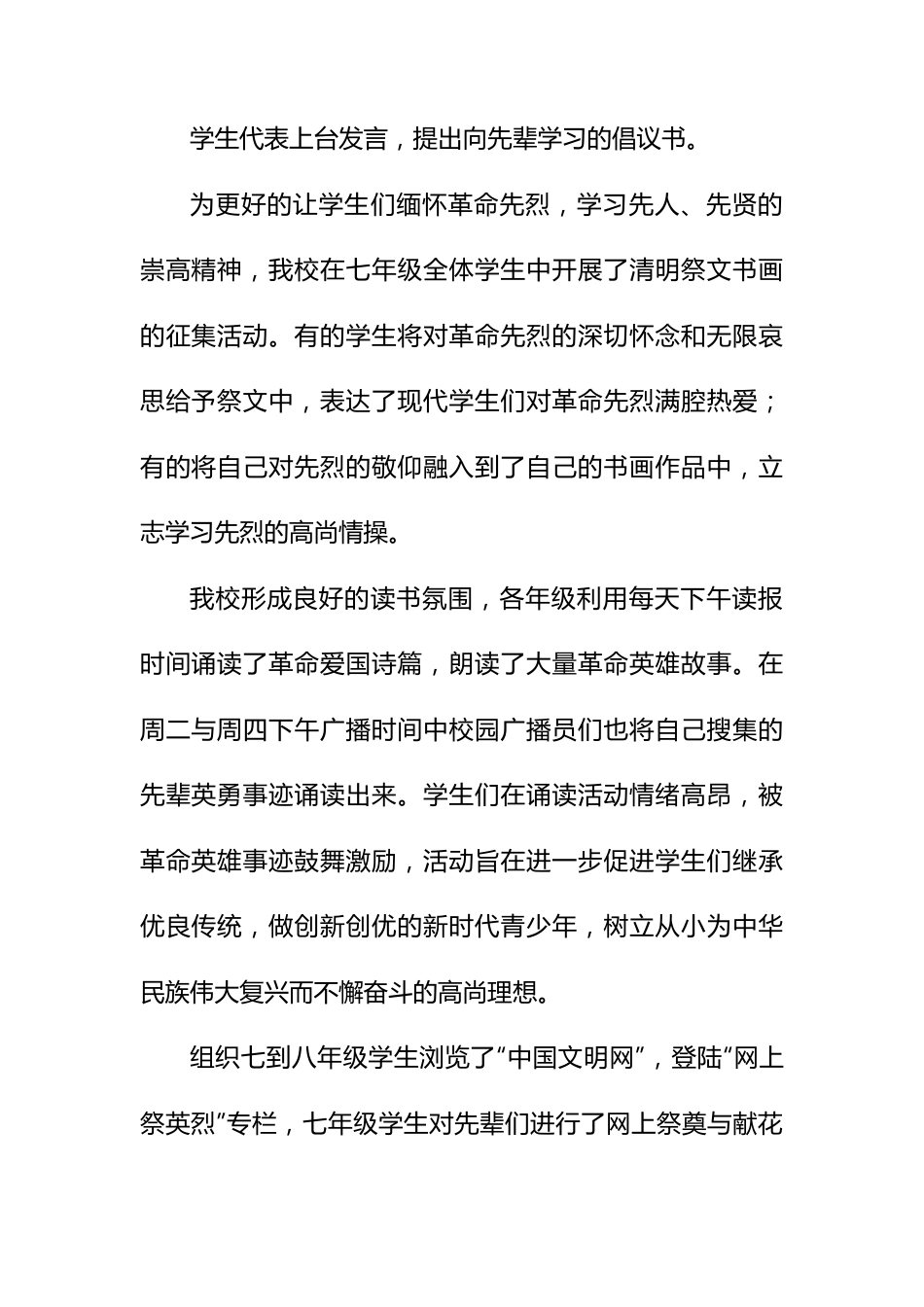 学生代表上台发言，提出向先辈学习的倡议书。

为更好的让学生们缅怀革命先烈，学习先人、先贤的崇高精神，我校在七年级全体学生中开展了清明祭文书画的征集活动。有的学生将对革命先烈的深切怀念和无限哀思给予祭文中，表达了现代学生们对革命先烈满腔热爱；有的将自己对先烈的敬仰融入到了自己的书画作品中，立志学习先烈的高尚情操。

我校形成良好的读书氛围，各年级利用每天下午读报时间诵读了革命爱国诗篇，朗读了大量革命英雄故事。在周二与周四下午广播时间中校园广播员们也将自己搜集的先辈英勇事迹诵读出来。学生们在诵读活动情绪高昂，被革命英雄事迹鼓舞激励，活动旨在进一步促进学生们继承优良传统，做创新创优的新时代青少年，树立从小为中华民族伟大复兴而不懈奋斗的高尚理想。

组织七到八年级学生浏览了“中国文明网”，登陆“网上祭英烈”专栏，七年级学生对先辈们进行了网上祭奠与献花